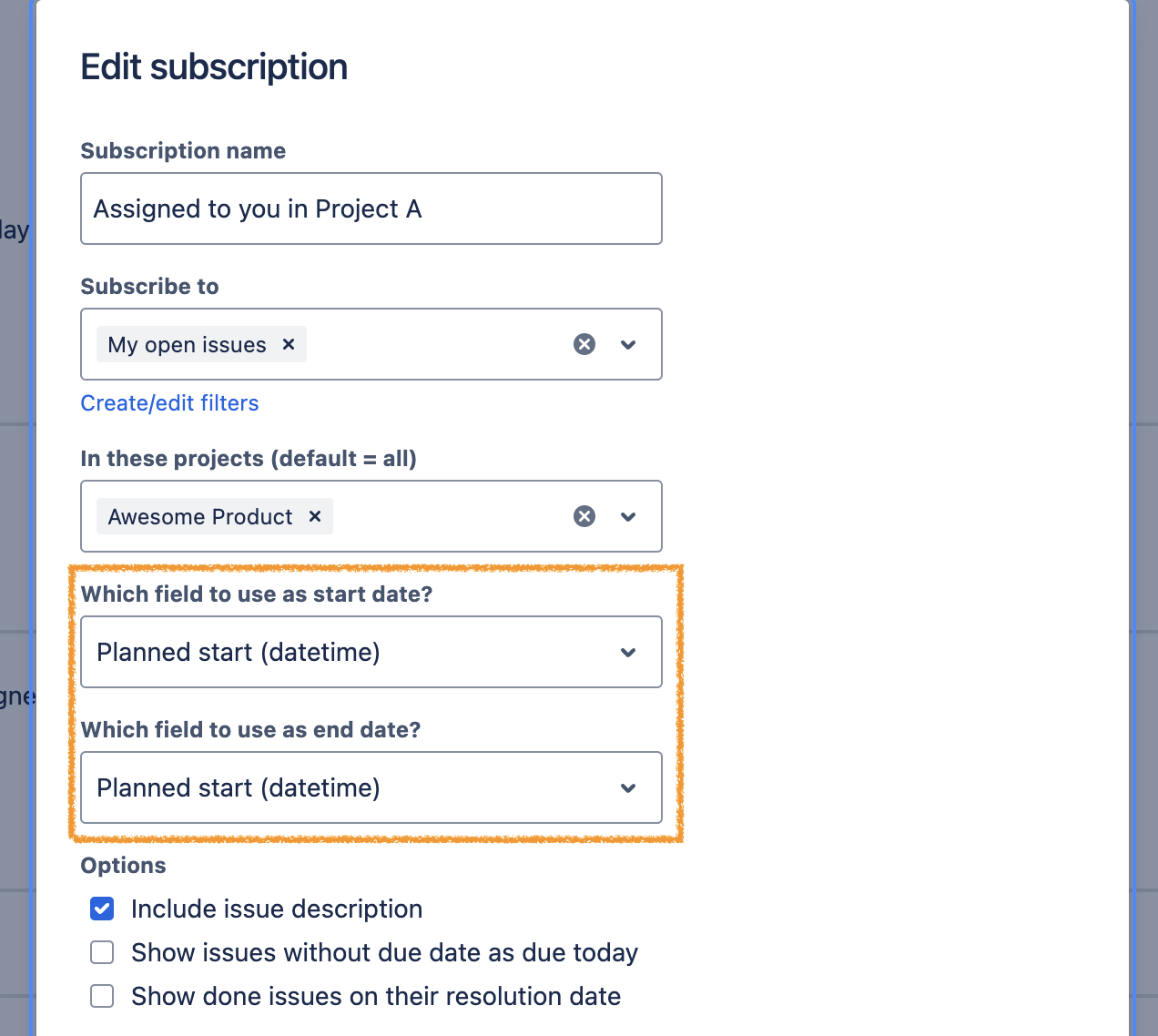 Edit subscription

Subscription name

Assigned to you in Project A

Subscribe to

My open issues ×

Create/edit filters

In these projects (default = all)

Awesome Product ×

Which field to use as start date?

Planned start (datetime)

Which field to use as end date?

Planned start (datetime)

Options

Include issue description

Show issues without due date as due today

Show done issues on their resolution date

lay

gne